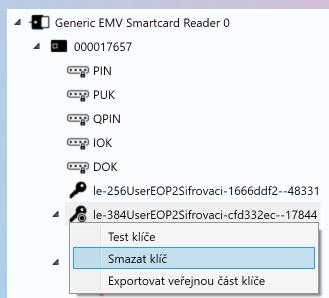 Generic EMV Smartcard Reader 0
000017657
PIN
PUK
QPIN
IOK
DOK
le-256UserEOP2Sifrovaci-1666ddf2--48331
le-384UserEOP2Sifrovaci-cfd332ec--17844
Test klíče
Smazat klíč
Exportovat veřejnou část klíče